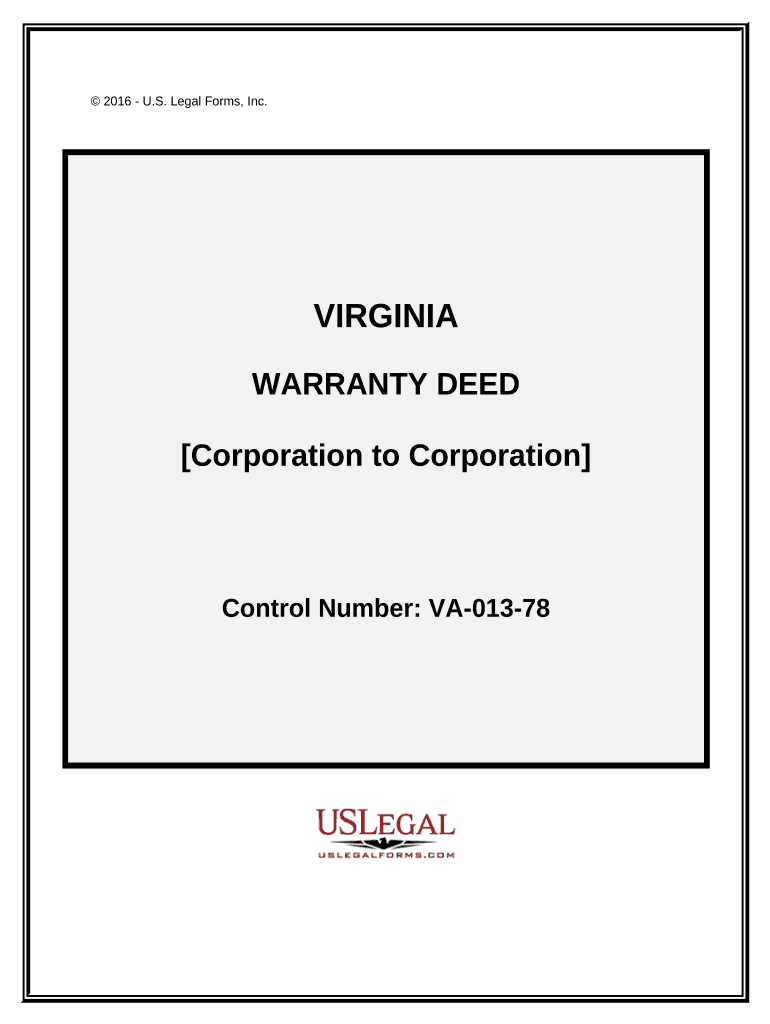 © 2016 - U.S. Legal Forms, Inc.

VIRGINIA

WARRANTY DEED

[Corporation to Corporation]

Control Number: VA-013-78

USLEGAL
USLEGALFORMS.COM